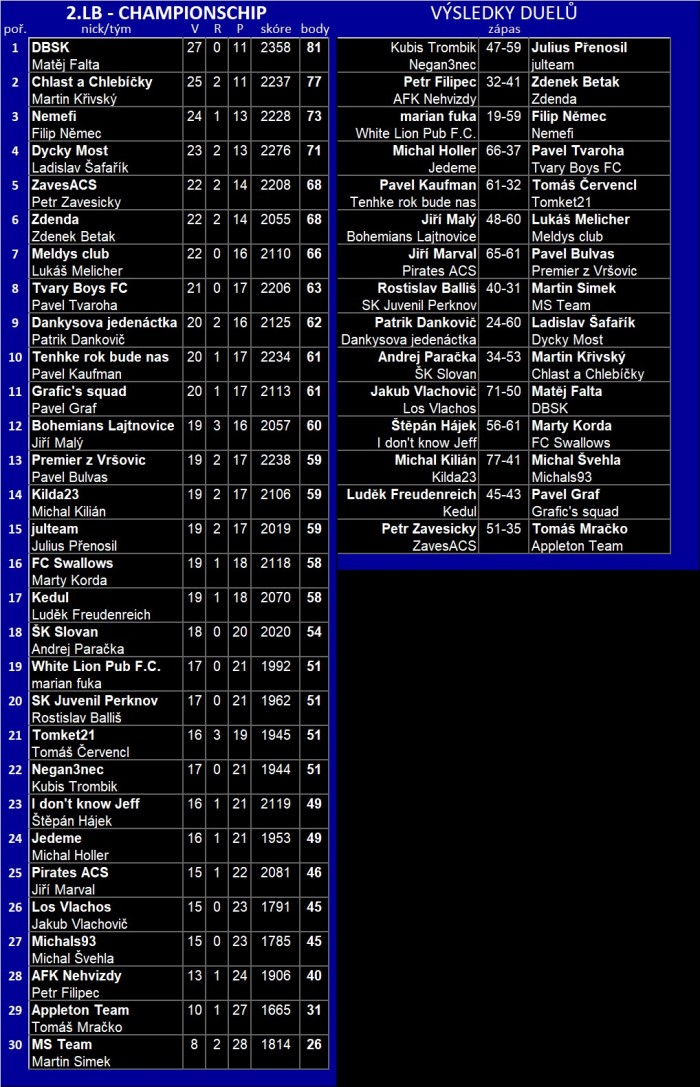 2.LB - CHAMPIONSCHIP

| poř. | nick/tým | V | R | P | skóre | body |
|---|---|---|---|---|---|---|
| 1 | DBSK Matěj Falta | 27 | 0 | 11 | 2358 | 81 |
| 2 | Chlast a Chlebíčky Martin Křivský | 25 | 2 | 11 | 2237 | 77 |
| 3 | Nemefi Filip Němec | 24 | 1 | 13 | 2228 | 73 |
| 4 | Dycky Most Ladislav Šafařík | 23 | 2 | 13 | 2276 | 71 |
| 5 | ZavesACS Petr Zavesicky | 22 | 2 | 14 | 2208 | 68 |
| 6 | Zdenda Zdenek Betak | 22 | 2 | 14 | 2055 | 68 |
| 7 | Meldys club Lukáš Melicher | 22 | 0 | 16 | 2110 | 66 |
| 8 | Tvary Boys FC Pavel Tvaroha | 21 | 0 | 17 | 2206 | 63 |
| 9 | Dankysova jedenáctka Patrik Dankovič | 20 | 2 | 16 | 2125 | 62 |
| 10 | Tenhke rok bude nas Pavel Kaufman | 20 | 1 | 17 | 2234 | 61 |
| 11 | Grafic's squad Pavel Graf | 20 | 1 | 17 | 2113 | 61 |
| 12 | Bohemians Lajtnovice Jiří Malý | 19 | 3 | 16 | 2057 | 60 |
| 13 | Premier z Vršovic Pavel Bulvas | 19 | 2 | 17 | 2238 | 59 |
| 14 | Kilda23 Michal Kilián | 19 | 2 | 17 | 2106 | 59 |
| 15 | julteam Julius Přenosil | 19 | 2 | 17 | 2019 | 59 |
| 16 | FC Swallows Marty Korda | 19 | 1 | 18 | 2118 | 58 |
| 17 | Kedul Luděk Freudenreich | 19 | 1 | 18 | 2070 | 58 |
| 18 | ŠK Slovan Andrej Paračka | 18 | 0 | 20 | 2020 | 54 |
| 19 | White Lion Pub F.C. marian fuka | 17 | 0 | 21 | 1992 | 51 |
| 20 | SK Juvenil Perknov Rostislav Balliš | 17 | 0 | 21 | 1962 | 51 |
| 21 | Tomket21 Tomáš Červencl | 16 | 3 | 19 | 1945 | 51 |
| 22 | Negan3nec Kubis Trombik | 17 | 0 | 21 | 1944 | 51 |
| 23 | I don't know Jeff Štěpán Hájek | 16 | 1 | 21 | 2119 | 49 |
| 24 | Jedeme Michal Holler | 16 | 1 | 21 | 1953 | 49 |
| 25 | Pirates ACS Jiří Marval | 15 | 1 | 22 | 2081 | 46 |
| 26 | Los Vlachos Jakub Vlachovič | 15 | 0 | 23 | 1791 | 45 |
| 27 | Michals93 Michal Švehla | 15 | 0 | 23 | 1785 | 45 |
| 28 | AFK Nehvizdy Petr Filipec | 13 | 1 | 24 | 1906 | 40 |
| 29 | Appleton Team Tomáš Mračko | 10 | 1 | 27 | 1665 | 31 |
| 30 | MS Team Martin Simek | 8 | 2 | 28 | 1814 | 26 |

VÝSLEDKY DUELŮ

| | zápas | |
|---|---|---|
| Kubis Trombik Negan3nec | 47-59 | Julius Přenosil julteam |
| Petr Filipec AFK Nehvizdy | 32-41 | Zdenek Betak Zdenda |
| marian fuka White Lion Pub F.C. | 19-59 | Filip Němec Nemefi |
| Michal Holler Jedeme | 66-37 | Pavel Tvaroha Tvary Boys FC |
| Pavel Kaufman Tenhke rok bude nas | 61-32 | Tomáš Červencl Tomket21 |
| Jiří Malý Bohemians Lajtnovice | 48-60 | Lukáš Melicher Meldys club |
| Jiří Marval Pirates ACS | 65-61 | Pavel Bulvas Premier z Vršovic |
| Rostislav Balliš SK Juvenil Perknov | 40-31 | Martin Simek MS Team |
| Patrik Dankovič Dankysova jedenáctka | 24-60 | Ladislav Šafařík Dycky Most |
| Andrej Paračka ŠK Slovan | 34-53 | Martin Křivský Chlast a Chlebíčky |
| Jakub Vlachovič Los Vlachos | 71-50 | Matěj Falta DBSK |
| Štěpán Hájek I don't know Jeff | 56-61 | Marty Korda FC Swallows |
| Michal Kilián Kilda23 | 77-41 | Michal Švehla Michals93 |
| Luděk Freudenreich Kedul | 45-43 | Pavel Graf Grafic's squad |
| Petr Zavesicky ZavesACS | 51-35 | Tomáš Mračko Appleton Team |